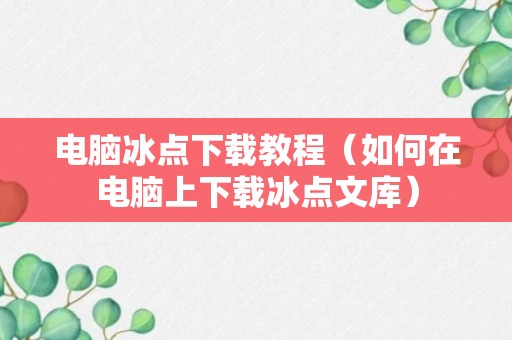 电脑冰点下载教程（如何在电脑上下载冰点文库）